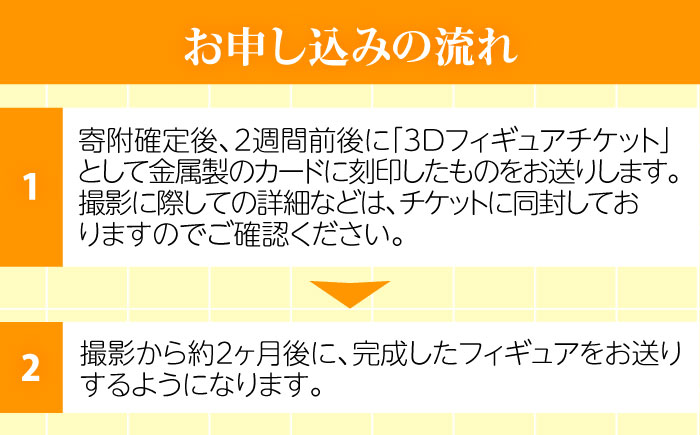 お申し込みの流れ

1

寄附確定後、2週間前後に「3Dフィギュアチケット」として金属製のカードに刻印したものをお送りします。撮影に際しての詳細などは、チケットに同封しておりますのでご確認ください。

2

撮影から約2ヶ月後に、完成したフィギュアをお送りするようになります。